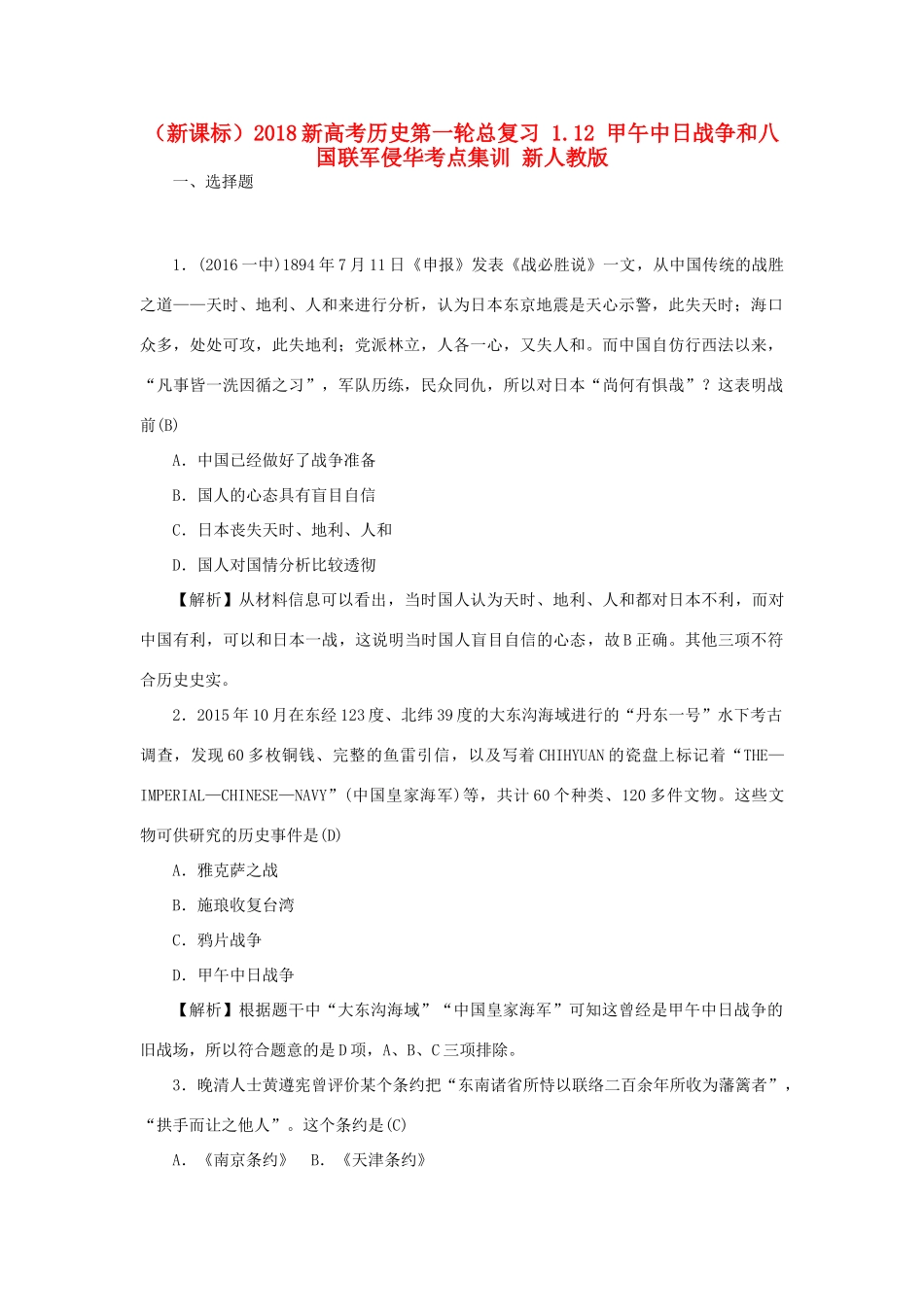 （新课标）2018新高考历史第一轮总复习 1.12 甲午中日战争和八国联军侵华考点集训 新人教版

一、选择题

1．(2016一中)1894年7月11日《申报》发表《战必胜说》一文，从中国传统的战胜之道——天时、地利、人和来进行分析，认为日本东京地震是天心示警，此失天时；海口众多，处处可攻，此失地利；党派林立，人各一心，又失人和。而中国自仿行西法以来，“凡事皆一洗因循之习”，军队历练，民众同仇，所以对日本“尚何有惧哉”？这表明战前(B)

A．中国已经做好了战争准备

B．国人的心态具有盲目自信

C．日本丧失天时、地利、人和

D．国人对国情分析比较透彻

【解析】从材料信息可以看出，当时国人认为天时、地利、人和都对日本不利，而对中国有利，可以和日本一战，这说明当时国人盲目自信的心态，故B正确。其他三项不符合历史史实。

2．2015年10月在东经123度、北纬39度的大东沟海域进行的“丹东一号”水下考古调查，发现60多枚铜钱、完整的鱼雷引信，以及写着CHIHYUAN的瓷盘上标记着“THE—IMPERIAL—CHINESE—NAVY”(中国皇家海军)等，共计60个种类、120多件文物。这些文物可供研究的历史事件是(D)

A．雅克萨之战

B．施琅收复台湾

C．鸦片战争

D．甲午中日战争

【解析】根据题干中“大东沟海域”“中国皇家海军”可知这曾经是甲午中日战争的旧战场，所以符合题意的是D项，A、B、C三项排除。

3．晚清人士黄遵宪曾评价某个条约把“东南诸省所恃以联络二百余年所收为藩篱者”，“拱手而让之他人”。这个条约是(C)

A．《南京条约》　B．《天津条约》